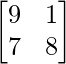 $\begin{bmatrix} 9 & 1 \\ 7 & 8 \end{bmatrix}$